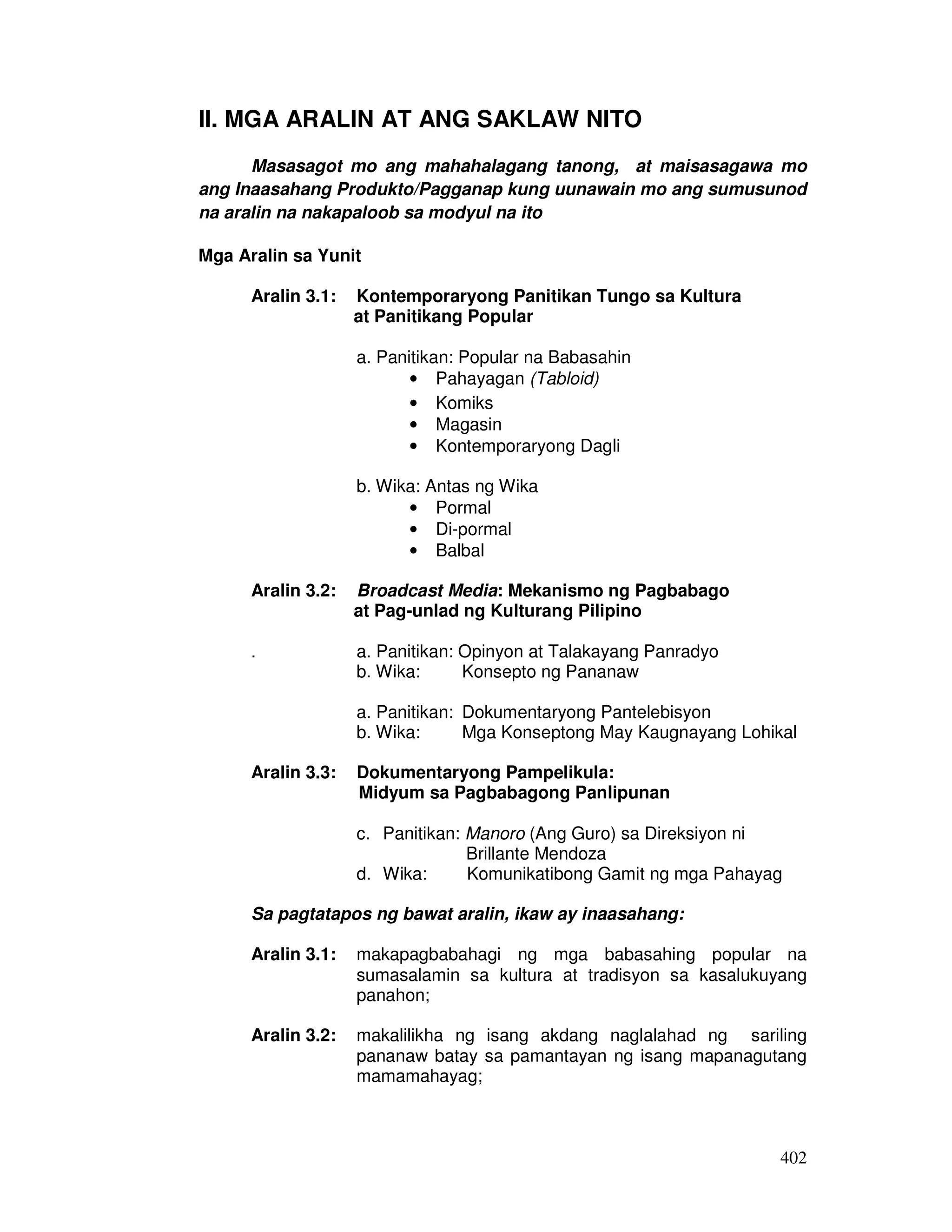 II. MGA ARALIN AT ANG SAKLAW NITO

Masasagot mo ang mahahalagang tanong, at maisasagawa mo ang Inaasahang Produkto/Pagganap kung uunawain mo ang sumusunod na aralin na nakapaloob sa modyul na ito

Mga Aralin sa Yunit

Aralin 3.1: Kontemporaryong Panitikan Tungo sa Kultura at Panitikang Popular

a. Panitikan: Popular na Babasahin
• Pahayagan (Tabloid)
• Komiks
• Magasin
• Kontemporaryong Dagli

b. Wika: Antas ng Wika
• Pormal
• Di-pormal
• Balbal

Aralin 3.2: Broadcast Media: Mekanismo ng Pagbabago at Pag-unlad ng Kulturang Pilipino

. a. Panitikan: Opinyon at Talakayang Panradyo
b. Wika: Konsepto ng Pananaw

a. Panitikan: Dokumentaryong Pantelebisyon
b. Wika: Mga Konseptong May Kaugnayang Lohikal

Aralin 3.3: Dokumentaryong Pampelikula: Midyum sa Pagbabagong Panlipunan

c. Panitikan: Manoro (Ang Guro) sa Direksiyon ni Brillante Mendoza
d. Wika: Komunikatibong Gamit ng mga Pahayag

Sa pagtatapos ng bawat aralin, ikaw ay inaasahang:

Aralin 3.1: makapagbabahagi ng mga babasahing popular na sumasalamin sa kultura at tradisyon sa kasalukuyang panahon;

Aralin 3.2: makalilikha ng isang akdang naglalahad ng sariling pananaw batay sa pamantayan ng isang mapanagutang mamamahayag;

402